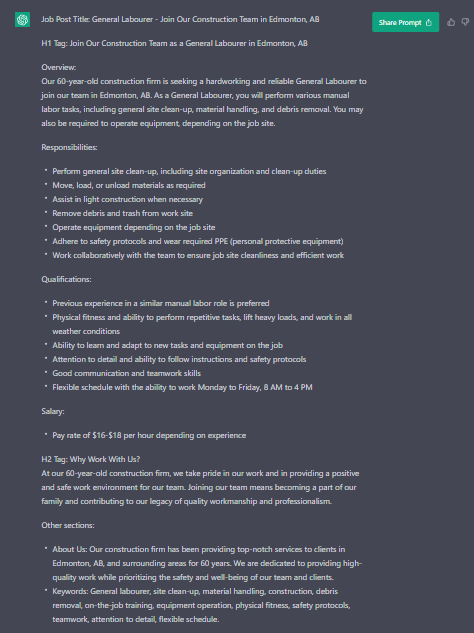 Job Post Title: General Labourer - Join Our Construction Team in Edmonton, AB

Share Prompt

H1 Tag: Join Our Construction Team as a General Labourer in Edmonton, AB

Overview:
Our 60-year-old construction firm is seeking a hardworking and reliable General Labourer to join our team in Edmonton, AB. As a General Labourer, you will perform various manual labor tasks, including general site clean-up, material handling, and debris removal. You may also be required to operate equipment, depending on the job site.

Responsibilities:

- Perform general site clean-up, including site organization and clean-up duties
- Move, load, or unload materials as required
- Assist in light construction when necessary
- Remove debris and trash from work site
- Operate equipment depending on the job site
- Adhere to safety protocols and wear required PPE (personal protective equipment)
- Work collaboratively with the team to ensure job site cleanliness and efficient work

Qualifications:

- Previous experience in a similar manual labor role is preferred
- Physical fitness and ability to perform repetitive tasks, lift heavy loads, and work in all weather conditions
- Ability to learn and adapt to new tasks and equipment on the job
- Attention to detail and ability to follow instructions and safety protocols
- Good communication and teamwork skills
- Flexible schedule with the ability to work Monday to Friday, 8 AM to 4 PM

Salary:

- Pay rate of \$16-\$18 per hour depending on experience

H2 Tag: Why Work With Us?
At our 60-year-old construction firm, we take pride in our work and in providing a positive and safe work environment for our team. Joining our team means becoming a part of our family and contributing to our legacy of quality workmanship and professionalism.

Other sections:

- About Us: Our construction firm has been providing top-notch services to clients in Edmonton, AB, and surrounding areas for 60 years. We are dedicated to providing high-quality work while prioritizing the safety and well-being of our team and clients.
- Keywords: General labourer, site clean-up, material handling, construction, debris removal, on-the-job training, equipment operation, physical fitness, safety protocols, teamwork, attention to detail, flexible schedule.